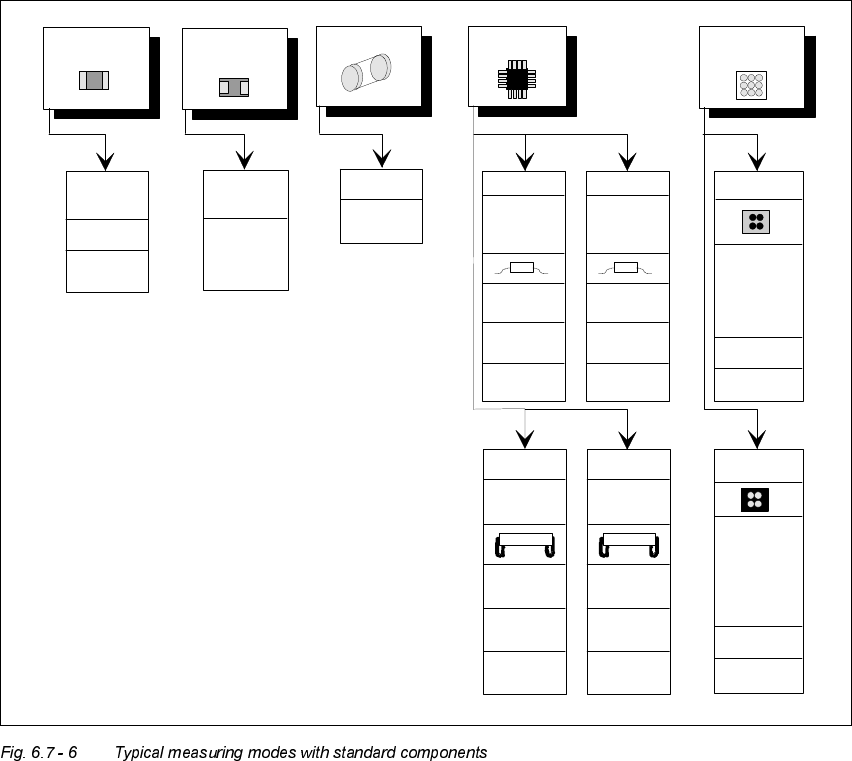 Fig. 6.7 - 6 Typical measuring modes with standard components